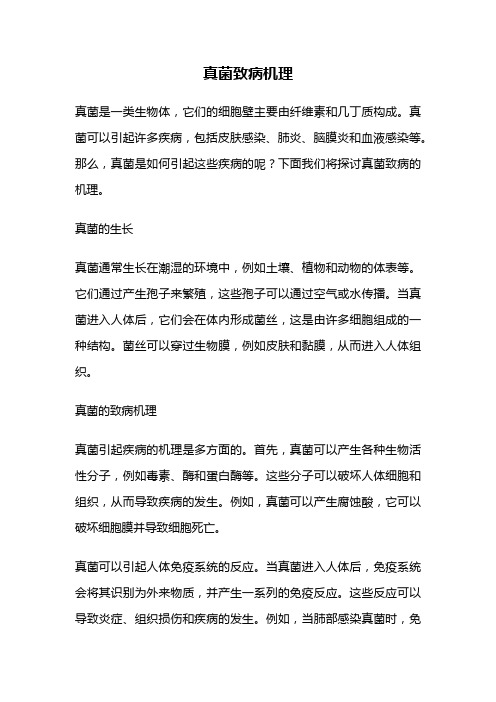 真菌致病机理

真菌是一类生物体，它们的细胞壁主要由纤维素和几丁质构成。真菌可以引起许多疾病，包括皮肤感染、肺炎、脑膜炎和血液感染等。那么，真菌是如何引起这些疾病的呢？下面我们将探讨真菌致病的机理。

真菌的生长

真菌通常生长在潮湿的环境中，例如土壤、植物和动物的体表等。它们通过产生孢子来繁殖，这些孢子可以通过空气或水传播。当真菌进入人体后，它们会在体内形成菌丝，这是由许多细胞组成的一种结构。菌丝可以穿过生物膜，例如皮肤和黏膜，从而进入人体组织。

真菌的致病机理

真菌引起疾病的机理是多方面的。首先，真菌可以产生各种生物活性分子，例如毒素、酶和蛋白酶等。这些分子可以破坏人体细胞和组织，从而导致疾病的发生。例如，真菌可以产生腐蚀酸，它可以破坏细胞膜并导致细胞死亡。

真菌可以引起人体免疫系统的反应。当真菌进入人体后，免疫系统会将其识别为外来物质，并产生一系列的免疫反应。这些反应可以导致炎症、组织损伤和疾病的发生。例如，当肺部感染真菌时，免